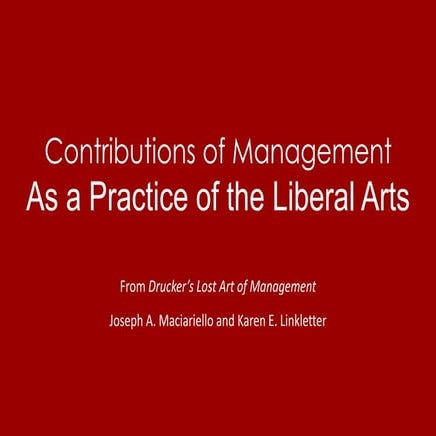 Contributions of Management
As a Practice of the Liberal Arts

From Drucker's Lost Art of Management

Joseph A. Maciariello and Karen E. Linkletter